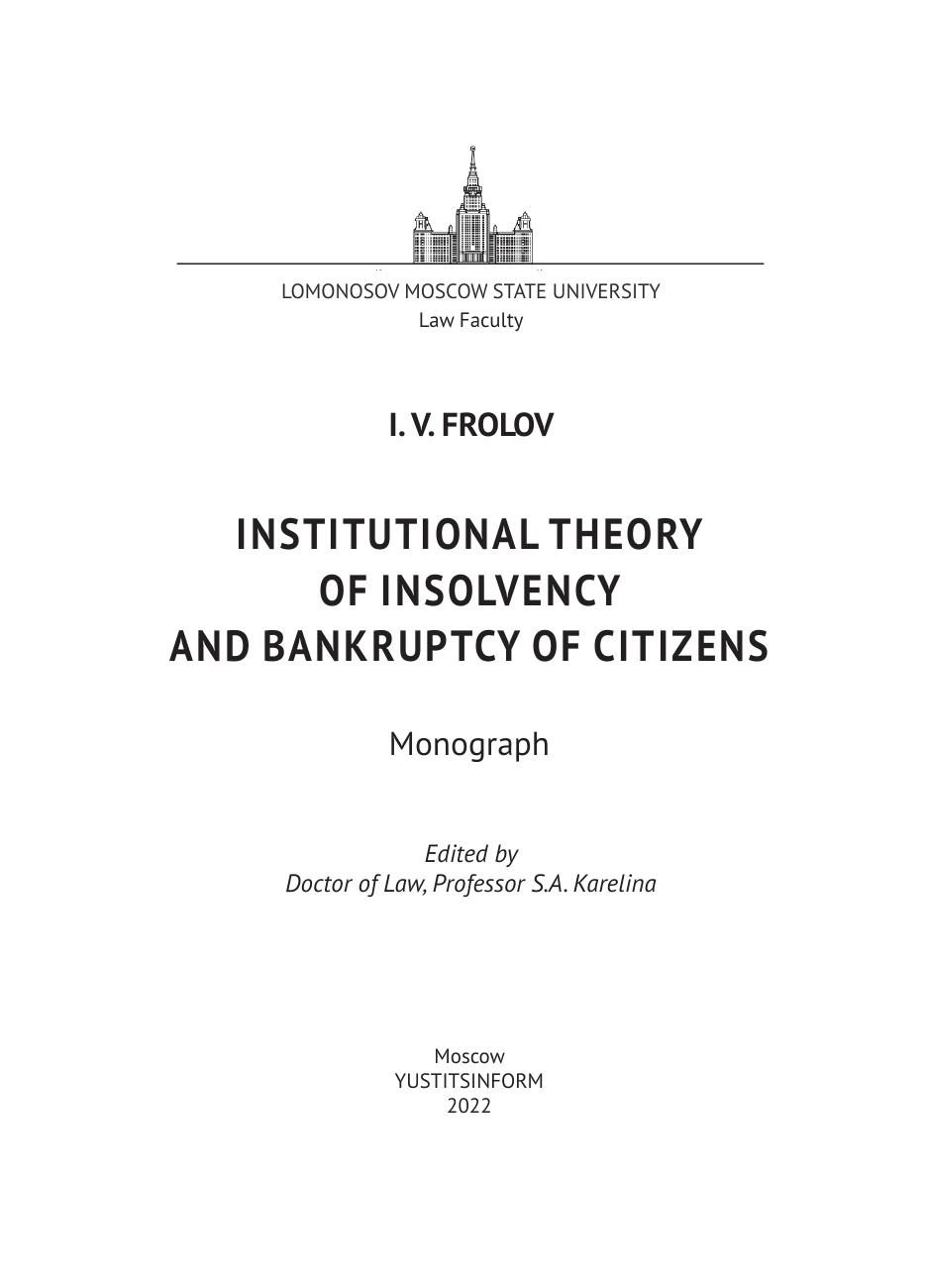 LOMONOSOV MOSCOW STATE UNIVERSITY
Law Faculty

I. V. FROLOV

INSTITUTIONAL THEORY
OF INSOLVENCY
AND BANKRUPTCY OF CITIZENS

Monograph

Edited by
Doctor of Law, Professor S.A. Karelina

Moscow
YUSTITSINFORM
2022